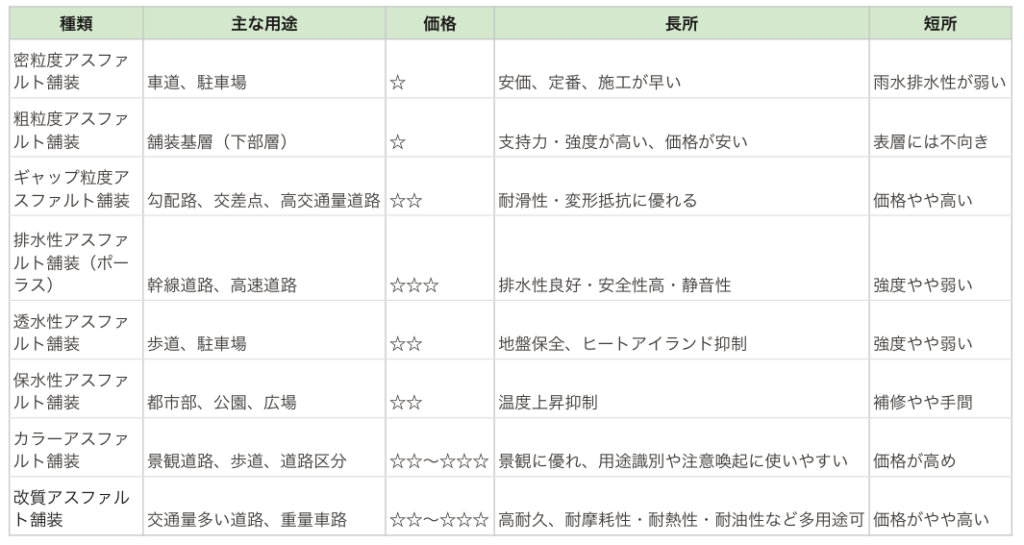 | 種類 | 主な用途 | 価格 | 長所 | 短所 |
|---|---|---|---|---|
| 密粒度アスファルト舗装 | 車道、駐車場 | ☆ | 安価、定番、施工が早い | 雨水排水性が弱い |
| 粗粒度アスファルト舗装 | 舗装基層（下部層） | ☆ | 支持力・強度が高い、価格が安い | 表層には不向き |
| ギャップ粒度アスファルト舗装 | 勾配路、交差点、高交通量道路 | ☆☆ | 耐滑性・変形抵抗に優れる | 価格やや高い |
| 排水性アスファルト舗装（ポーラス） | 幹線道路、高速道路 | ☆☆☆ | 排水性良好・安全性高・静音性 | 強度やや弱い |
| 透水性アスファルト舗装 | 歩道、駐車場 | ☆☆ | 地盤保全、ヒートアイランド抑制 | 強度やや弱い |
| 保水性アスファルト舗装 | 都市部、公園、広場 | ☆☆ | 温度上昇抑制 | 補修やや手間 |
| カラーアスファルト舗装 | 景観道路、歩道、道路区分 | ☆☆〜☆☆☆ | 景観に優れ、用途識別や注意喚起に使いやすい | 価格が高め |
| 改質アスファルト舗装 | 交通量多い道路、重量車路 | ☆☆〜☆☆☆ | 高耐久、耐摩耗性・耐熱性・耐油性など多用途可 | 価格がやや高い |